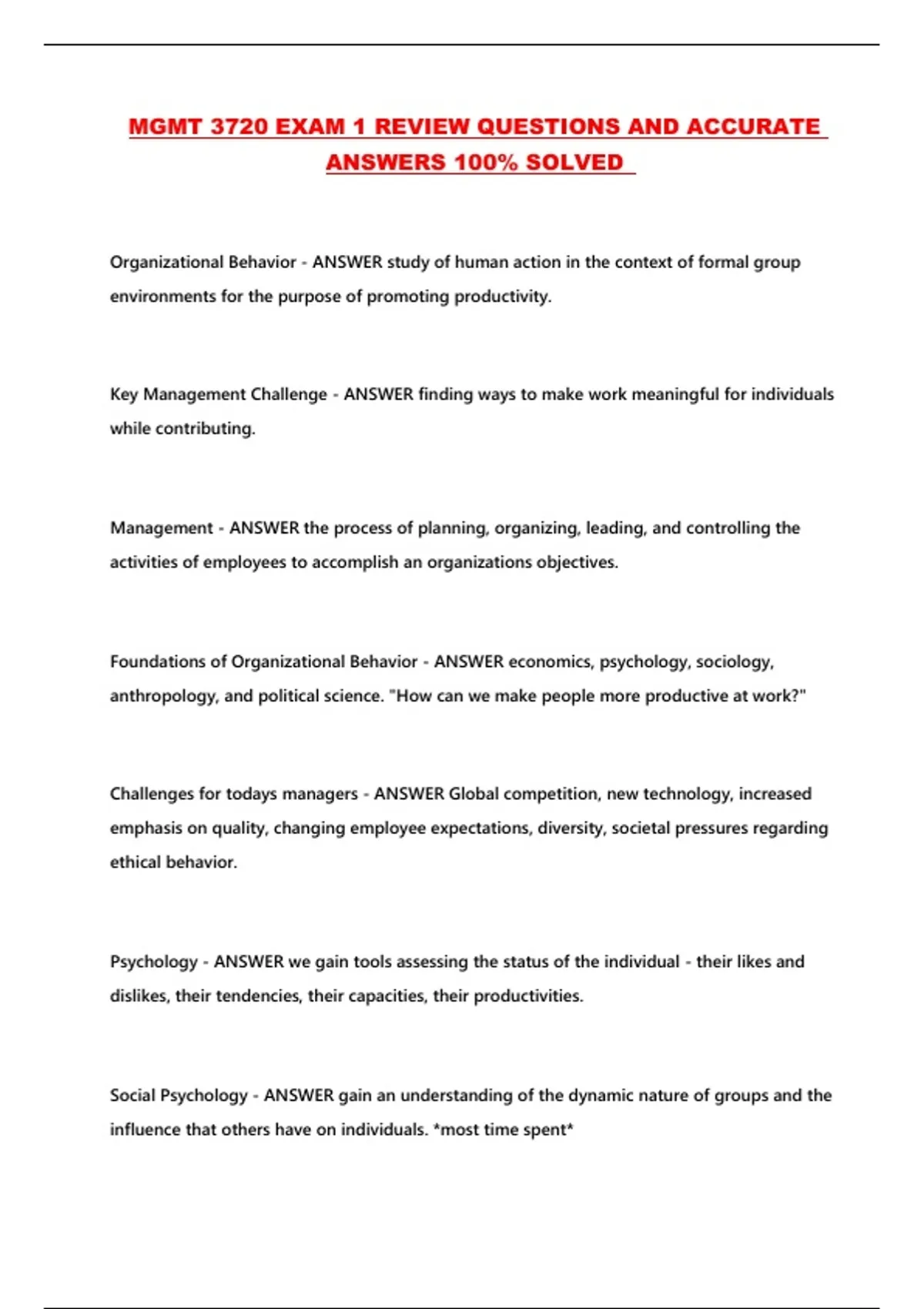 MGMT 3720 EXAM 1 REVIEW QUESTIONS AND ACCURATE ANSWERS 100% SOLVED

Organizational Behavior - ANSWER study of human action in the context of formal group environments for the purpose of promoting productivity.

Key Management Challenge - ANSWER finding ways to make work meaningful for individuals while contributing.

Management - ANSWER the process of planning, organizing, leading, and controlling the activities of employees to accomplish an organizations objectives.

Foundations of Organizational Behavior - ANSWER economics, psychology, sociology, anthropology, and political science. "How can we make people more productive at work?"

Challenges for todays managers - ANSWER Global competition, new technology, increased emphasis on quality, changing employee expectations, diversity, societal pressures regarding ethical behavior.

Psychology - ANSWER we gain tools assessing the status of the individual - their likes and dislikes, their tendencies, their capacities, their productivities.

Social Psychology - ANSWER gain an understanding of the dynamic nature of groups and the influence that others have on individuals. *most time spent*